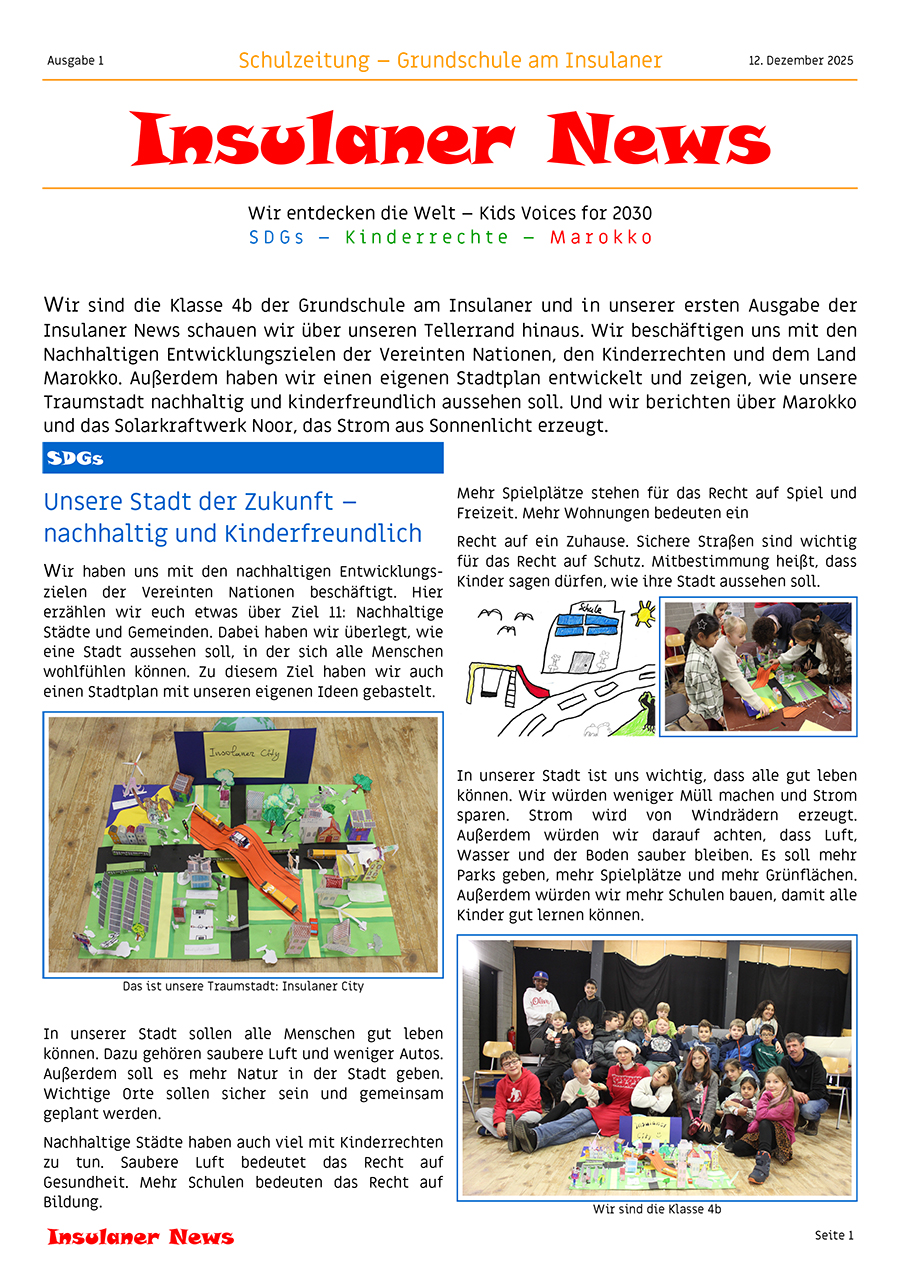 Ausgabe 1

Schulzeitung – Grundschule am Insulaner

12. Dezember 2025

Insulaner News

Wir entdecken die Welt – Kids Voices for 2030
SDGs – Kinderrechte – Marokko

Wir sind die Klasse 4b der Grundschule am Insulaner und in unserer ersten Ausgabe der Insulaner News schauen wir über unseren Tellerrand hinaus. Wir beschäftigen uns mit den Nachhaltigen Entwicklungszielen der Vereinten Nationen, den Kinderrechten und dem Land Marokko. Außerdem haben wir einen eigenen Stadtplan entwickelt und zeigen, wie unsere Traumstadt nachhaltig und kinderfreundlich aussehen soll. Und wir berichten über Marokko und das Solarkraftwerk Noor, das Strom aus Sonnenlicht erzeugt.

SDGs

Unsere Stadt der Zukunft – nachhaltig und Kinderfreundlich

Wir haben uns mit den nachhaltigen Entwicklungszielen der Vereinten Nationen beschäftigt. Hier erzählen wir euch etwas über Ziel 11: Nachhaltige Städte und Gemeinden. Dabei haben wir überlegt, wie eine Stadt aussehen soll, in der sich alle Menschen wohlfühlen können. Zu diesem Ziel haben wir auch einen Stadtplan mit unseren eigenen Ideen gebastelt.

Insulaner City

Das ist unsere Traumstadt: Insulaner City

In unserer Stadt sollen alle Menschen gut leben können. Dazu gehören saubere Luft und weniger Autos. Außerdem soll es mehr Natur in der Stadt geben. Wichtige Orte sollen sicher sein und gemeinsam geplant werden.

Nachhaltige Städte haben auch viel mit Kinderrechten zu tun. Saubere Luft bedeutet das Recht auf Gesundheit. Mehr Schulen bedeuten das Recht auf Bildung.

Mehr Spielplätze stehen für das Recht auf Spiel und Freizeit. Mehr Wohnungen bedeuten ein

Recht auf ein Zuhause. Sichere Straßen sind wichtig für das Recht auf Schutz. Mitbestimmung heißt, dass Kinder sagen dürfen, wie ihre Stadt aussehen soll.

Schule

In unserer Stadt ist uns wichtig, dass alle gut leben können. Wir würden weniger Müll machen und Strom sparen. Strom wird von Windrädern erzeugt. Außerdem würden wir darauf achten, dass Luft, Wasser und der Boden sauber bleiben. Es soll mehr Parks geben, mehr Spielplätze und mehr Grünflächen. Außerdem würden wir mehr Schulen bauen, damit alle Kinder gut lernen können.

Wir sind die Klasse 4b

Insulaner News

Seite 1